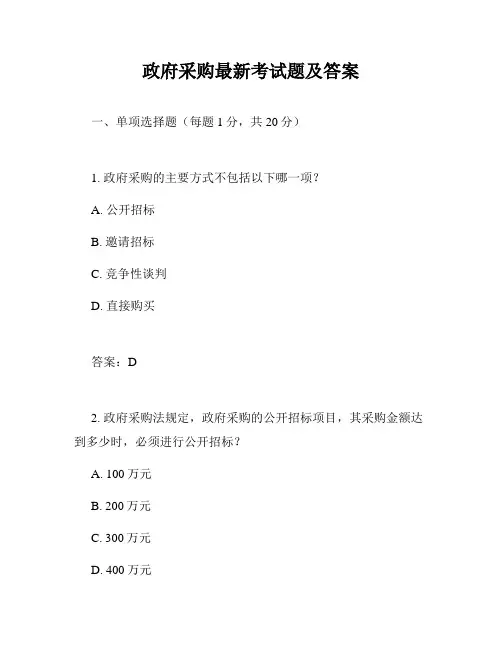 政府采购最新考试题及答案

一、单项选择题（每题 1 分，共 20 分）

1. 政府采购的主要方式不包括以下哪一项？

A. 公开招标

B. 邀请招标

C. 竞争性谈判

D. 直接购买

答案：D

2. 政府采购法规定，政府采购的公开招标项目，其采购金额达到多少时，必须进行公开招标？

A. 100 万元

B. 200 万元

C. 300 万元

D. 400 万元